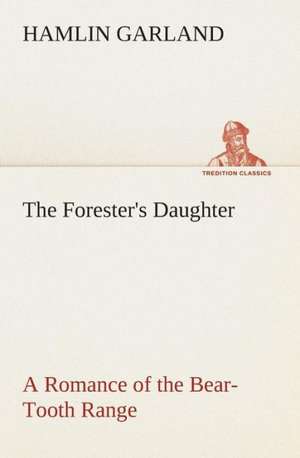 HAMLIN GARLAND

TREDITION CLASSICS

The Forester's Daughter

A Romance of the Bear-Tooth Range